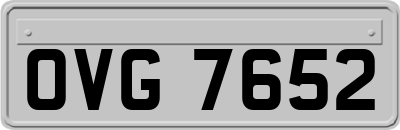 OVG 7652